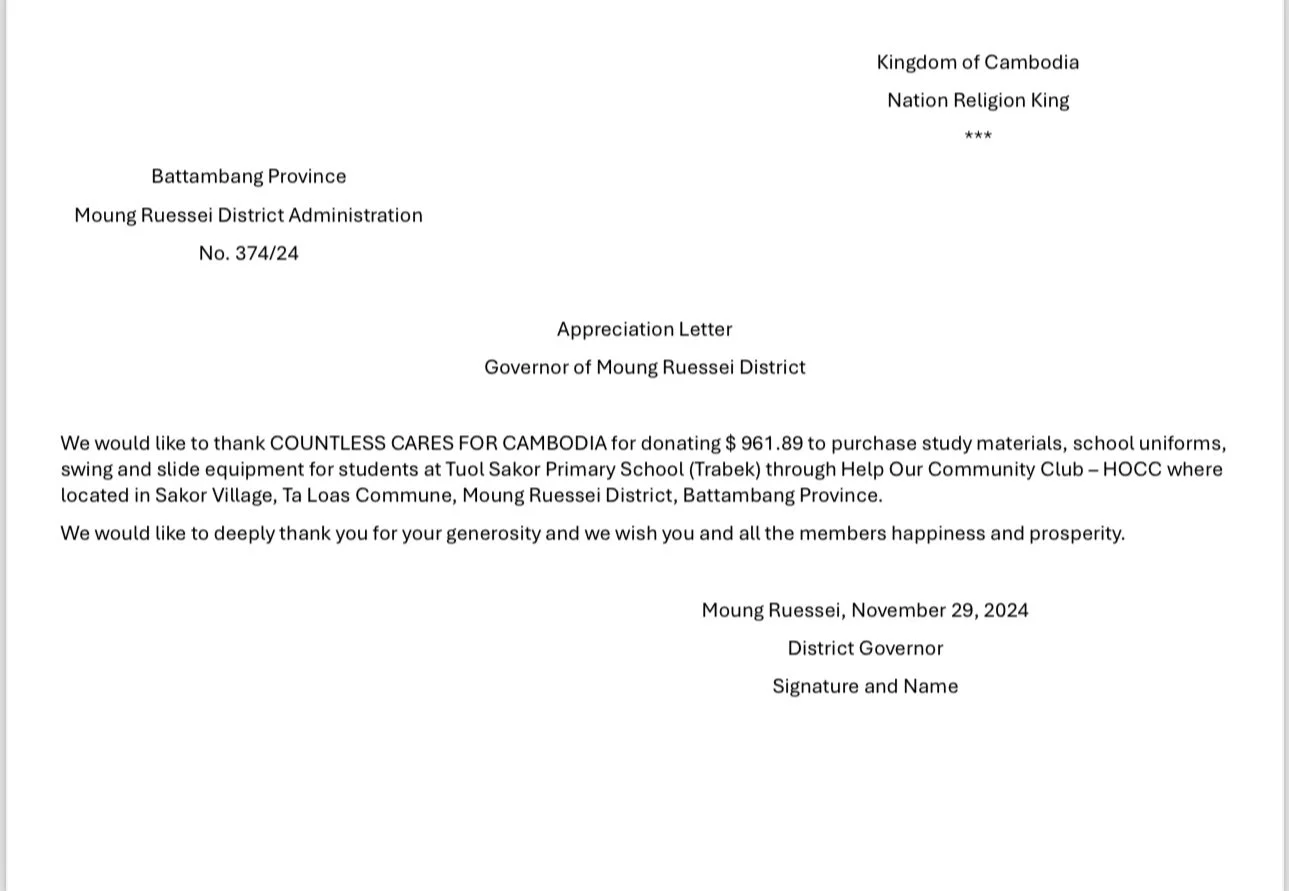 Kingdom of Cambodia
Nation Religion King
***

Battambang Province
Moung Ruessei District Administration
No. 374/24

Appreciation Letter
Governor of Moung Ruessei District

We would like to thank COUNTLESS CARES FOR CAMBODIA for donating $ 961.89 to purchase study materials, school uniforms, swing and slide equipment for students at Tuol Sakor Primary School (Trabek) through Help Our Community Club – HOCC where located in Sakor Village, Ta Loas Commune, Moung Ruessei District, Battambang Province.

We would like to deeply thank you for your generosity and we wish you and all the members happiness and prosperity.

Moung Ruessei, November 29, 2024
District Governor
Signature and Name